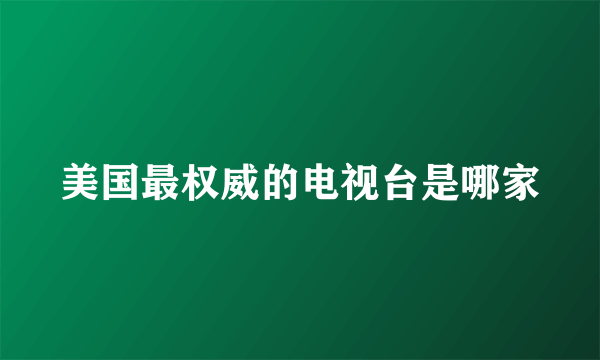 美国最权威的电视台是哪家